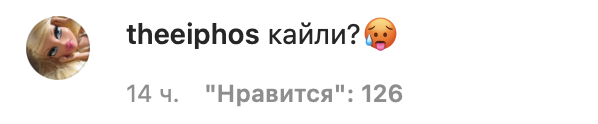 theeiphos кайли?🥵

14 ч. "Нравится": 126